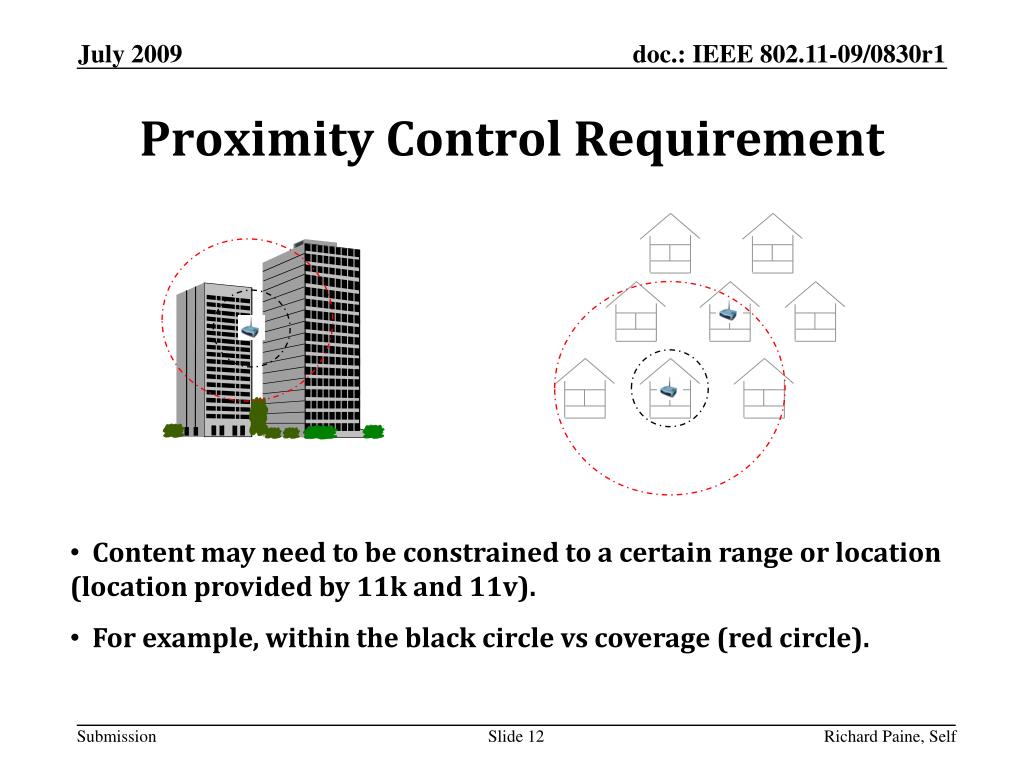 July 2009

doc.: IEEE 802.11-09/0830r1

Proximity Control Requirement

• Content may need to be constrained to a certain range or location (location provided by 11k and 11v).

• For example, within the black circle vs coverage (red circle).

Submission

Slide 12

Richard Paine, Self